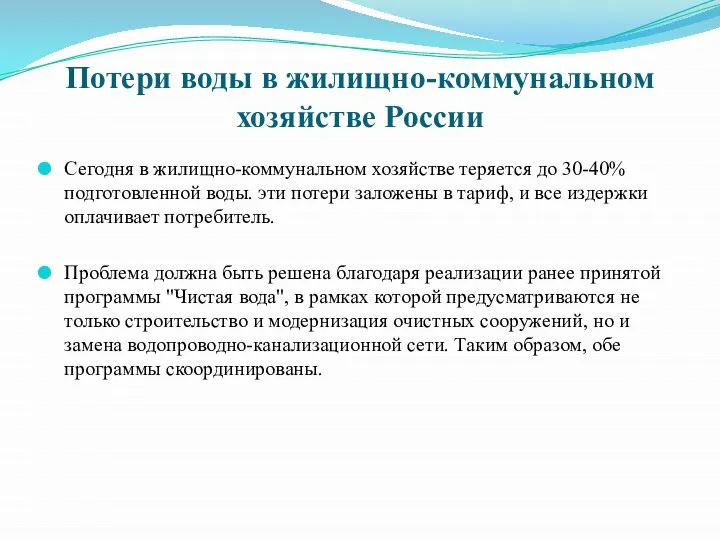 Потери воды в жилищно-коммунальном хозяйстве России

Сегодня в жилищно-коммунальном хозяйстве теряется до 30-40% подготовленной воды. эти потери заложены в тариф, и все издержки оплачивает потребитель.

Проблема должна быть решена благодаря реализации ранее принятой программы "Чистая вода", в рамках которой предусматриваются не только строительство и модернизация очистных сооружений, но и замена водопроводно-канализационной сети. Таким образом, обе программы скоординированы.